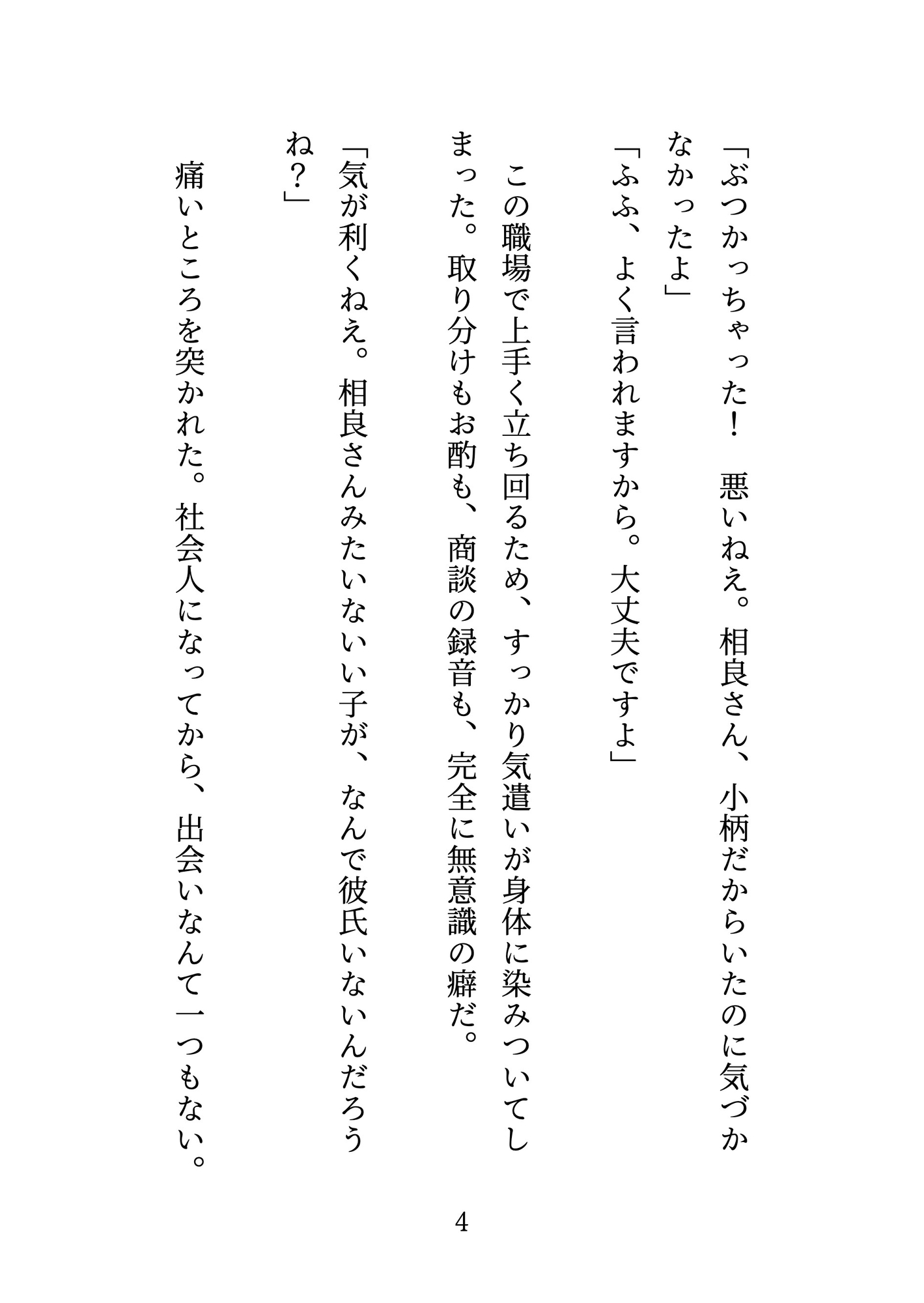 「ぶつかっちゃった！　悪いねえ。相良さん、小柄だからいたのに気づかなかったよ」
「ふふ、よく言われますから。大丈夫ですよ」
この職場で上手く立ち回るため、すっかり気遣いが身体に染みついてしまった。取り分けもお酌も、商談の録音も、完全に無意識の癖だ。
「気が利くねえ。相良さんみたいないい子が、なんで彼氏いないんだろうね？」
痛いところを突かれた。社会人になってから、出会いなんて一つもない。

4